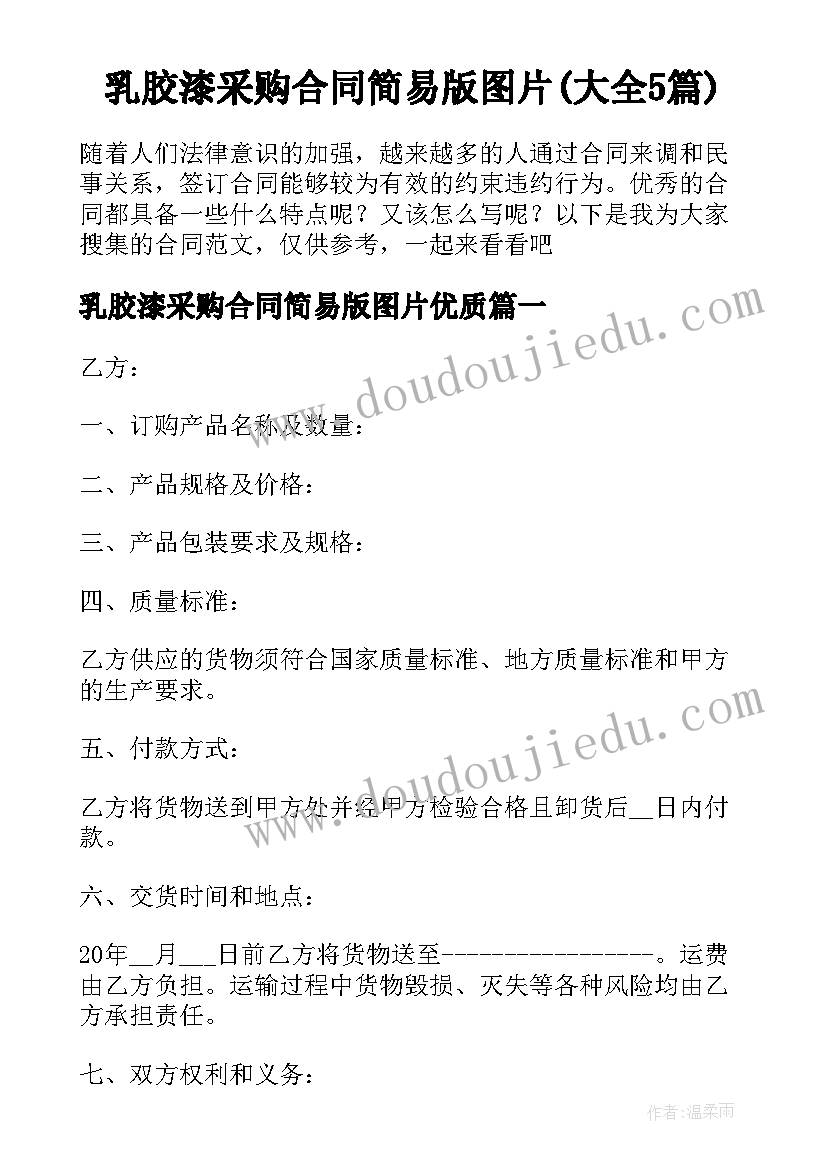 乳胶漆采购合同简易版图片(大全5篇)

随着人们法律意识的加强，越来越多的人通过合同来调和民事关系，签订合同能够较为有效的约束违约行为。优秀的合同都具备一些什么特点呢？又该怎么写呢？以下是我为大家搜集的合同范文，仅供参考，一起来看看吧

乳胶漆采购合同简易版图片优质篇一

www.doudoujiedu.com

乙方：

一、订购产品名称及数量：

二、产品规格及价格：

三、产品包装要求及规格：

四、质量标准：

乙方供应的货物须符合国家质量标准、地方质量标准和甲方的生产要求。

www.doudoujiedu.com

五、付款方式：

乙方将货物送到甲方处并经甲方检验合格且卸货后__日内付款。

六、交货时间和地点：

20年__月___日前乙方将货物送至-----------------。运费由乙方负担。运输过程中货物毁损、灭失等各种风险均由乙方承担责任。

七、双方权利和义务：

作者:温柔雨